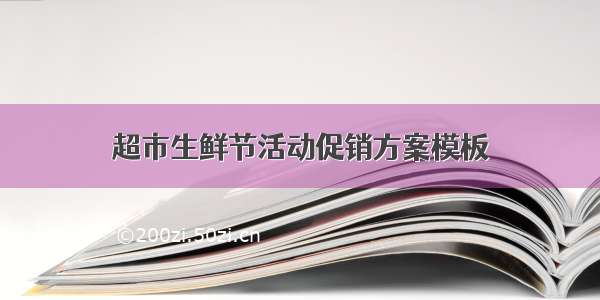 超市生鲜节活动促销方案模板

©200zi.50zi.cn